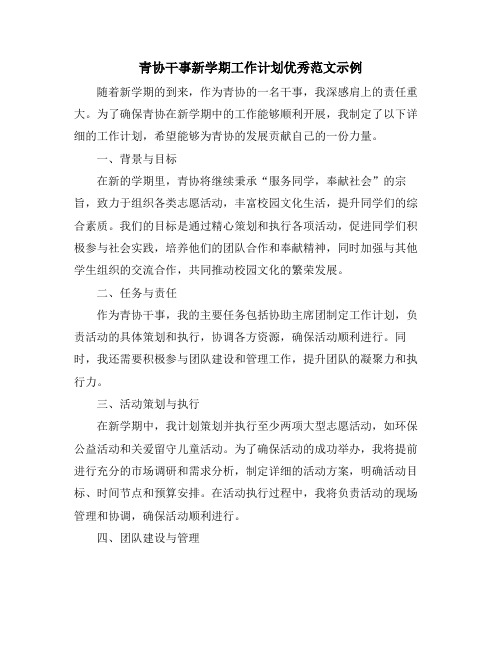 青协干事新学期工作计划优秀范文示例

随着新学期的到来，作为青协的一名干事，我深感肩上的责任重大。为了确保青协在新学期中的工作能够顺利开展，我制定了以下详细的工作计划，希望能够为青协的发展贡献自己的一份力量。

一、背景与目标

在新的学期里，青协将继续秉承“服务同学，奉献社会”的宗旨，致力于组织各类志愿活动，丰富校园文化生活，提升同学们的综合素质。我们的目标是通过精心策划和执行各项活动，促进同学们积极参与社会实践，培养他们的团队合作和奉献精神，同时加强与其他学生组织的交流合作，共同推动校园文化的繁荣发展。

二、任务与责任

作为青协干事，我的主要任务包括协助主席团制定工作计划，负责活动的具体策划和执行，协调各方资源，确保活动顺利进行。同时，我还需要积极参与团队建设和管理工作，提升团队的凝聚力和执行力。

三、活动策划与执行

在新学期中，我计划策划并执行至少两项大型志愿活动，如环保公益活动和关爱留守儿童活动。为了确保活动的成功举办，我将提前进行充分的市场调研和需求分析，制定详细的活动方案，明确活动目标、时间节点和预算安排。在活动执行过程中，我将负责活动的现场管理和协调，确保活动顺利进行。

四、团队建设与管理